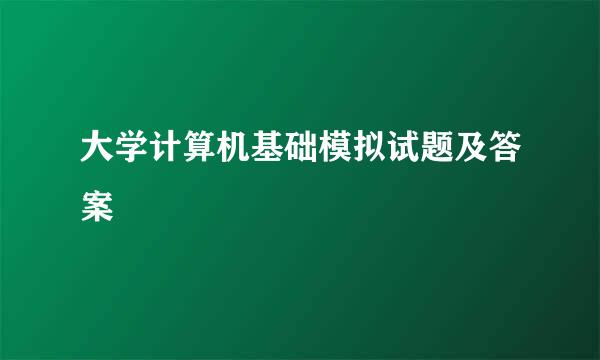 大学计算机基础模拟试题及答案